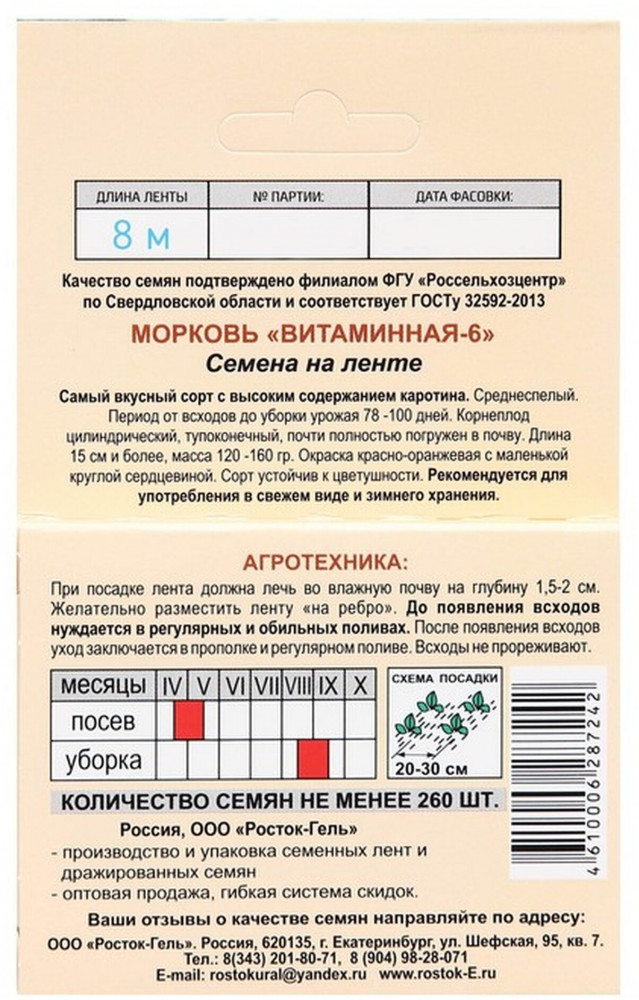 | ДЛИНА ЛЕНТЫ | № ПАРТИИ: | ДАТА ФАСОВКИ: |
|---|---|---|
| 8 м | | |

Качество семян подтверждено филиалом ФГУ «Россельхозцентр» по Свердловской области и соответствует ГОСТу 32592-2013

МОРКОВЬ «ВИТАМИННАЯ-6»

Семена на ленте

Самый вкусный сорт с высоким содержанием каротина. Среднеспелый. Период от всходов до уборки урожая 78 -100 дней. Корнеплод цилиндрический, тупоконечный, почти полностью погружен в почву. Длина 15 см и более, масса 120 -160 гр. Окраска красно-оранжевая с маленькой круглой сердцевиной. Сорт устойчив к цветушности. Рекомендуется для употребления в свежем виде и зимнего хранения.

АГРОТЕХНИКА:

При посадке лента должна лечь во влажную почву на глубину 1,5-2 см. Желательно разместить ленту «на ребро». До появления всходов нуждается в регулярных и обильных поливах. После появления всходов уход заключается в прополке и регулярном поливе. Всходы не прореживают.

| месяцы | IV | V | VI | VII | VIII | IX | X |
|---|---|---|---|---|---|---|---|
| посев | | | | | | | |
| уборка | | | | | | | |

СХЕМА ПОСАДКИ

20-30 см

4 610006 287242

КОЛИЧЕСТВО СЕМЯН НЕ МЕНЕЕ 260 ШТ.

Россия, ООО «Росток-Гель»

- производство и упаковка семенных лент и дражированных семян
- оптовая продажа, гибкая система скидок.

Ваши отзывы о качестве семян направляйте по адресу:

ООО «Росток-Гель». Россия, 620135, г. Екатеринбург, ул. Шефская, 95, кв. 7. Тел.: 8(343) 201-80-71, 8 (904) 98-28-071

E-mail: rostokural@yandex.ru www.rostok-E.ru